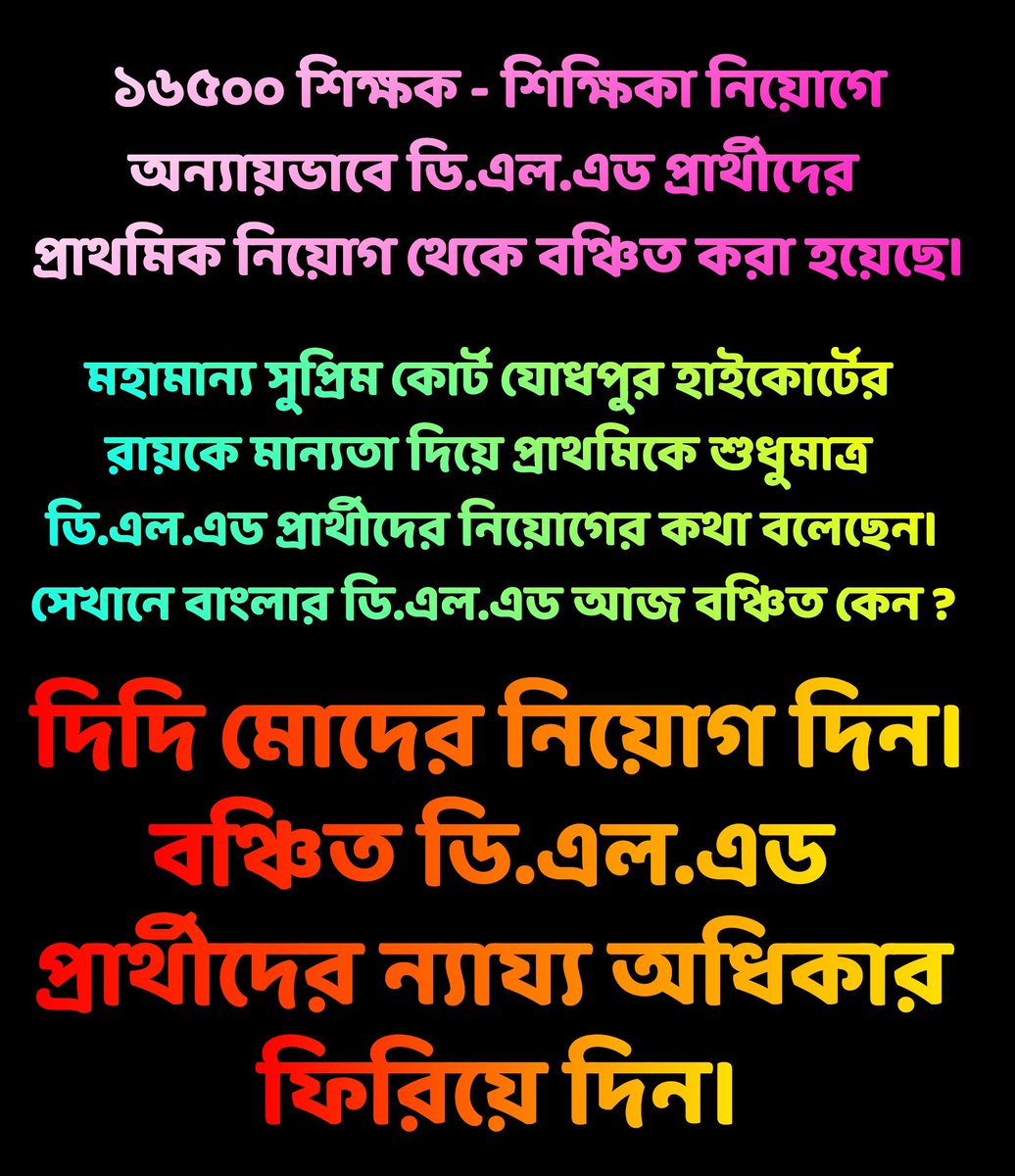 ১৬৫০০ শিক্ষক - শিক্ষিকা নিয়োগে অন্যায়ভাবে ডি.এল.এড প্রার্থীদের প্রাথমিক নিয়োগ থেকে বঞ্চিত করা হয়েছে।

মহামান্য সুপ্রিম কোর্ট যোধপুর হাইকোর্টের রায়কে মান্যতা দিয়ে প্রাথমিকে শুধুমাত্র ডি.এল.এড প্রার্থীদের নিয়োগের কথা বলেছেন। সেখানে বাংলার ডি.এল.এড আজ বঞ্চিত কেন ?

দিদি মোদের নিয়োগ দিন। বঞ্চিত ডি.এল.এড প্রার্থীদের ন্যায্য অধিকার ফিরিয়ে দিন।